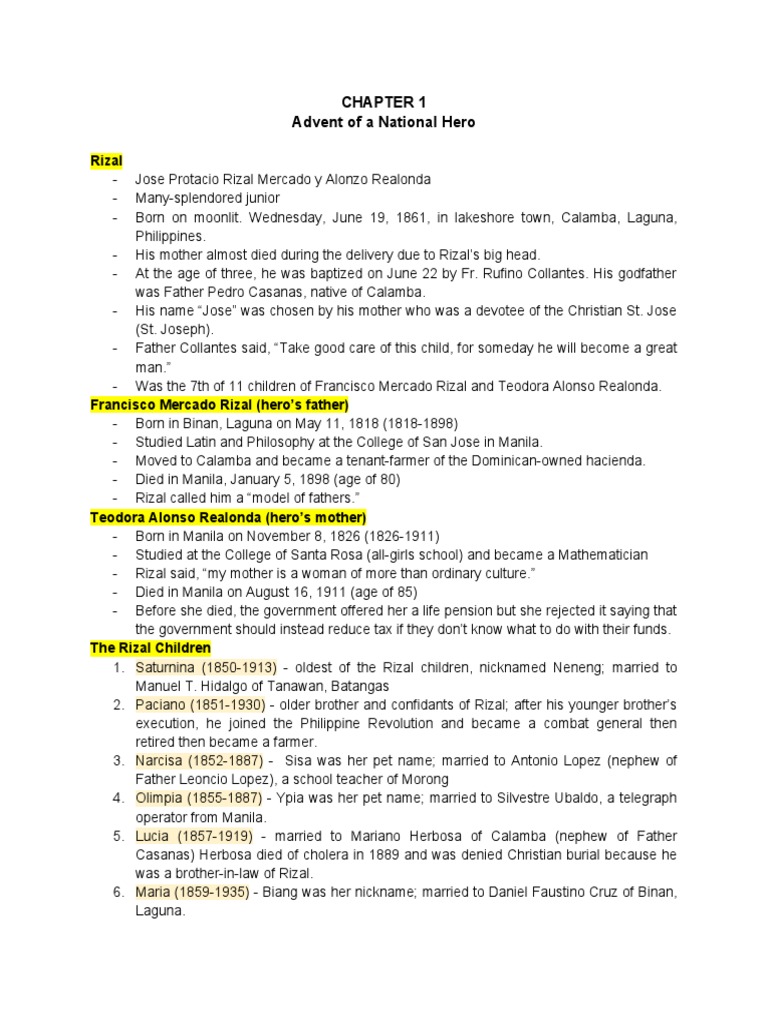 CHAPTER 1
Advent of a National Hero

Rizal
- Jose Protacio Rizal Mercado y Alonzo Realonda
- Many-splendored junior
- Born on moonlit. Wednesday, June 19, 1861, in lakeshore town, Calamba, Laguna, Philippines.
- His mother almost died during the delivery due to Rizal's big head.
- At the age of three, he was baptized on June 22 by Fr. Rufino Collantes. His godfather was Father Pedro Casanas, native of Calamba.
- His name "Jose" was chosen by his mother who was a devotee of the Christian St. Jose (St. Joseph).
- Father Collantes said, "Take good care of this child, for someday he will become a great man."
- Was the 7th of 11 children of Francisco Mercado Rizal and Teodora Alonso Realonda.

Francisco Mercado Rizal (hero's father)
- Born in Binan, Laguna on May 11, 1818 (1818-1898)
- Studied Latin and Philosophy at the College of San Jose in Manila.
- Moved to Calamba and became a tenant-farmer of the Dominican-owned hacienda.
- Died in Manila, January 5, 1898 (age of 80)
- Rizal called him a "model of fathers."

Teodora Alonso Realonda (hero's mother)
- Born in Manila on November 8, 1826 (1826-1911)
- Studied at the College of Santa Rosa (all-girls school) and became a Mathematician
- Rizal said, "my mother is a woman of more than ordinary culture."
- Died in Manila on August 16, 1911 (age of 85)
- Before she died, the government offered her a life pension but she rejected it saying that the government should instead reduce tax if they don't know what to do with their funds.

The Rizal Children
1. Saturnina (1850-1913) - oldest of the Rizal children, nicknamed Neneng; married to Manuel T. Hidalgo of Tanawan, Batangas
2. Paciano (1851-1930) - older brother and confidants of Rizal; after his younger brother's execution, he joined the Philippine Revolution and became a combat general then retired then became a farmer.
3. Narcisa (1852-1887) - Sisa was her pet name; married to Antonio Lopez (nephew of Father Leoncio Lopez), a school teacher of Morong
4. Olimpia (1855-1887) - Ypia was her pet name; married to Silvestre Ubaldo, a telegraph operator from Manila.
5. Lucia (1857-1919) - married to Mariano Herbosa of Calamba (nephew of Father Casanas) Herbosa died of cholera in 1889 and was denied Christian burial because he was a brother-in-law of Rizal.
6. Maria (1859-1935) - Biang was her nickname; married to Daniel Faustino Cruz of Binan, Laguna.